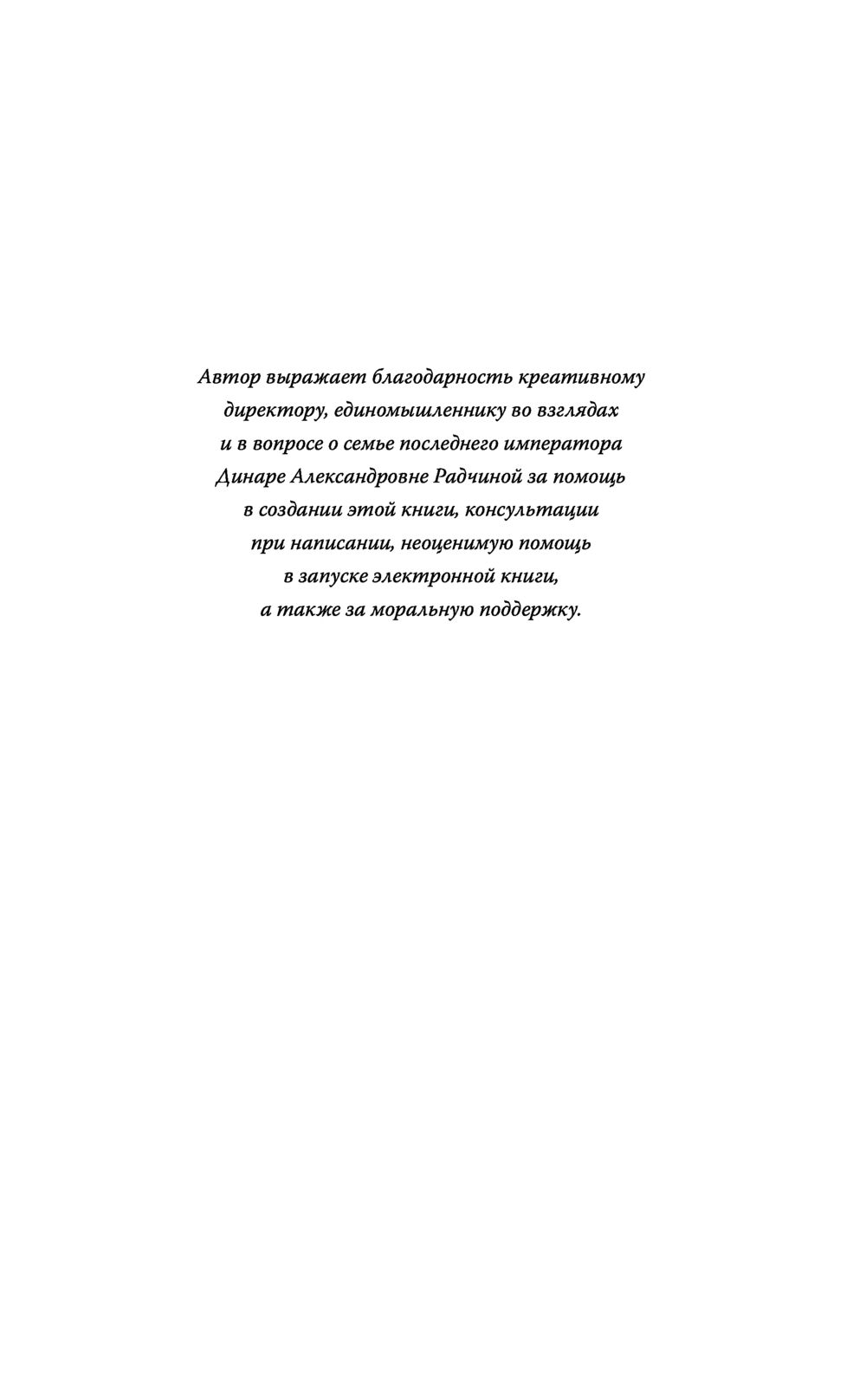 Автор выражает благодарность креативному директору, единомышленнику во взглядах и в вопросе о семье последнего императора Динаре Александровне Радчиной за помощь в создании этой книги, консультации при написании, неоценимую помощь в запуске электронной книги, а также за моральную поддержку.